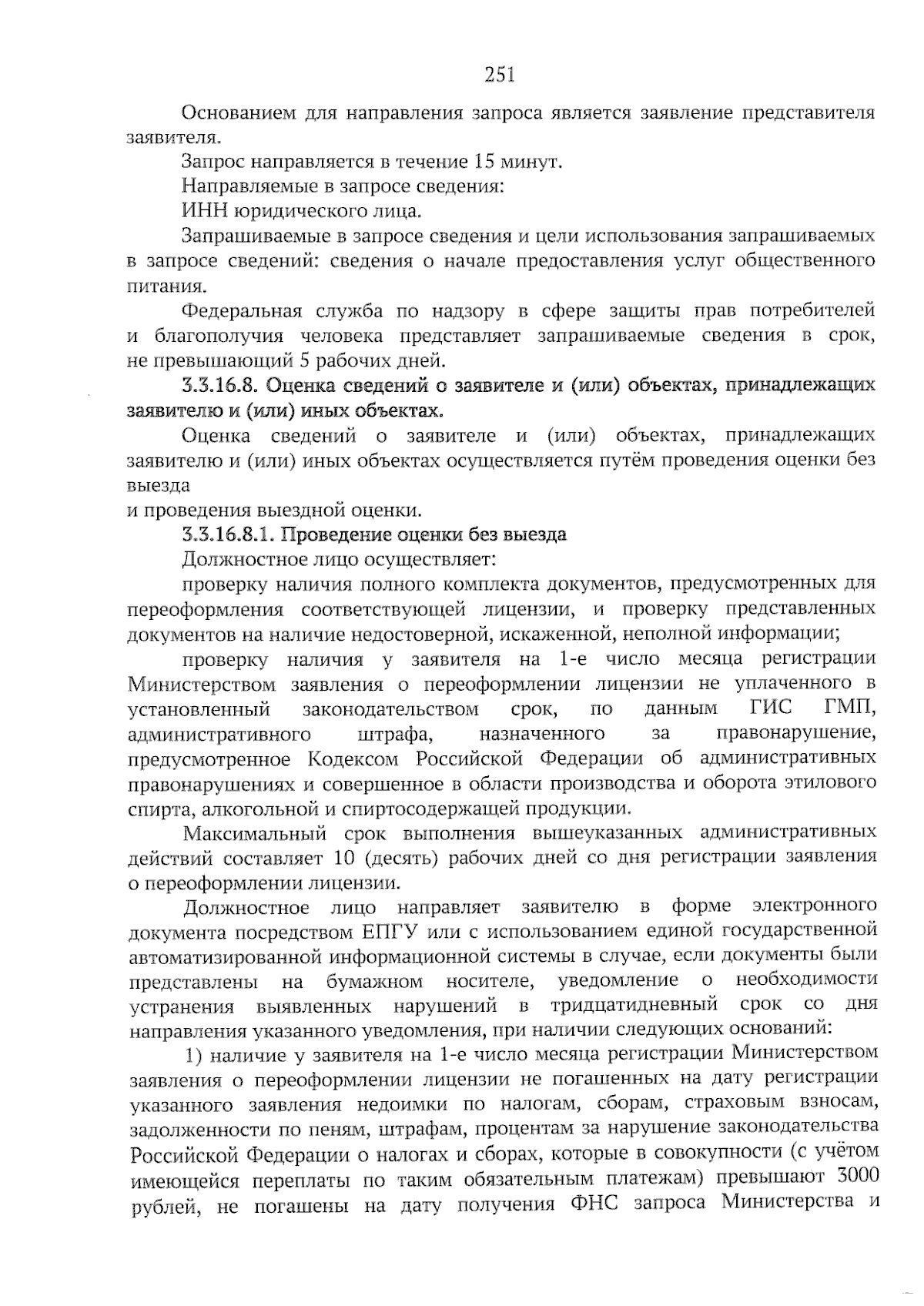 251

Основанием для направления запроса является заявление представителя заявителя.

Запрос направляется в течение 15 минут.

Направляемые в запросе сведения:

ИНН юридического лица.

Запрашиваемые в запросе сведения и цели использования запрашиваемых в запросе сведений: сведения о начале предоставления услуг общественного питания.

Федеральная служба по надзору в сфере защиты прав потребителей и благополучия человека представляет запрашиваемые сведения в срок, не превышающий 5 рабочих дней.

3.3.16.8. Оценка сведений о заявителе и (или) объектах, принадлежащих заявителю и (или) иных объектах.

Оценка сведений о заявителе и (или) объектах, принадлежащих заявителю и (или) иных объектах осуществляется путём проведения оценки без выезда

и проведения выездной оценки.

3.3.16.8.1. Проведение оценки без выезда

Должностное лицо осуществляет:

проверку наличия полного комплекта документов, предусмотренных для переоформления соответствующей лицензии, и проверку представленных документов на наличие недостоверной, искаженной, неполной информации;

проверку наличия у заявителя на 1-е число месяца регистрации Министерством заявления о переоформлении лицензии не уплаченного в установленный законодательством срок, по данным ГИС ГМП, административного штрафа, назначенного за правонарушение, предусмотренное Кодексом Российской Федерации об административных правонарушениях и совершенное в области производства и оборота этилового спирта, алкогольной и спиртосодержащей продукции.

Максимальный срок выполнения вышеуказанных административных действий составляет 10 (десять) рабочих дней со дня регистрации заявления о переоформлении лицензии.

Должностное лицо направляет заявителю в форме электронного документа посредством ЕПГУ или с использованием единой государственной автоматизированной информационной системы в случае, если документы были представлены на бумажном носителе, уведомление о необходимости устранения выявленных нарушений в тридцатидневный срок со дня направления указанного уведомления, при наличии следующих оснований:

1) наличие у заявителя на 1-е число месяца регистрации Министерством заявления о переоформлении лицензии не погашенных на дату регистрации указанного заявления недоимки по налогам, сборам, страховым взносам, задолженности по пеням, штрафам, процентам за нарушение законодательства Российской Федерации о налогах и сборах, которые в совокупности (с учётом имеющейся переплаты по таким обязательным платежам) превышают 3000 рублей, не погашены на дату получения ФНС запроса Министерства и